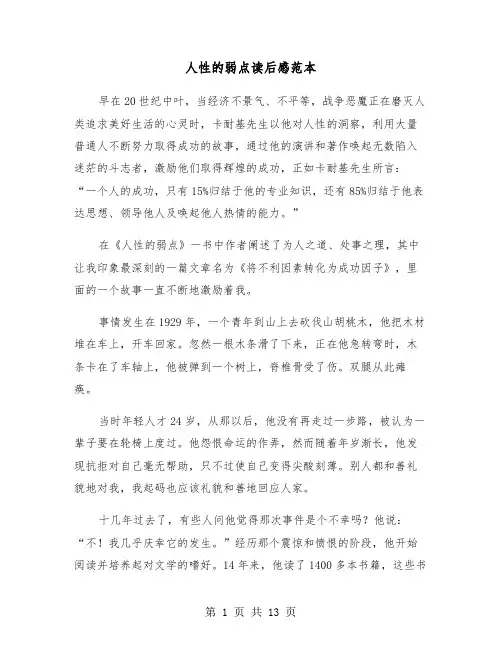 人性的弱点读后感范本

早在20世纪中叶，当经济不景气、不平等，战争恶魔正在磨灭人类追求美好生活的心灵时，卡耐基先生以他对人性的洞察，利用大量普通人不断努力取得成功的故事，通过他的演讲和著作唤起无数陷入迷茫的斗志者，激励他们取得辉煌的成功，正如卡耐基先生所言：“一个人的成功，只有15%归结于他的专业知识，还有85%归结于他表达思想、领导他人及唤起他人热情的能力。”

在《人性的弱点》一书中作者阐述了为人之道、处事之理，其中让我印象最深刻的一篇文章名为《将不利因素转化为成功因子》，里面的一个故事一直不断地激励着我。

事情发生在1929年，一个青年到山上去砍伐山胡桃木，他把木材堆在车上，开车回家。忽然一根木条滑了下来，正在他急转弯时，木条卡在了车轴上，他被弹到一个树上，脊椎骨受了伤。双腿从此瘫痪。

当时年轻人才24岁，从那以后，他没有再走过一步路，被认为一辈子要在轮椅上度过。他怨恨命运的作弄，然而随着年岁渐长，他发现抗拒对自己毫无帮助，只不过使自己变得尖酸刻薄。别人都和善礼貌地对我，我起码也应该礼貌和善地回应人家。

十几年过去了，有些人问他觉得那次事件是个不幸吗？他说：“不！我几乎庆幸它的发生。”经历那个震惊和愤恨的阶段，他开始阅读并培养起对文学的嗜好。14年来，他读了1400多本书籍，这些书

第 1 页 共 13 页